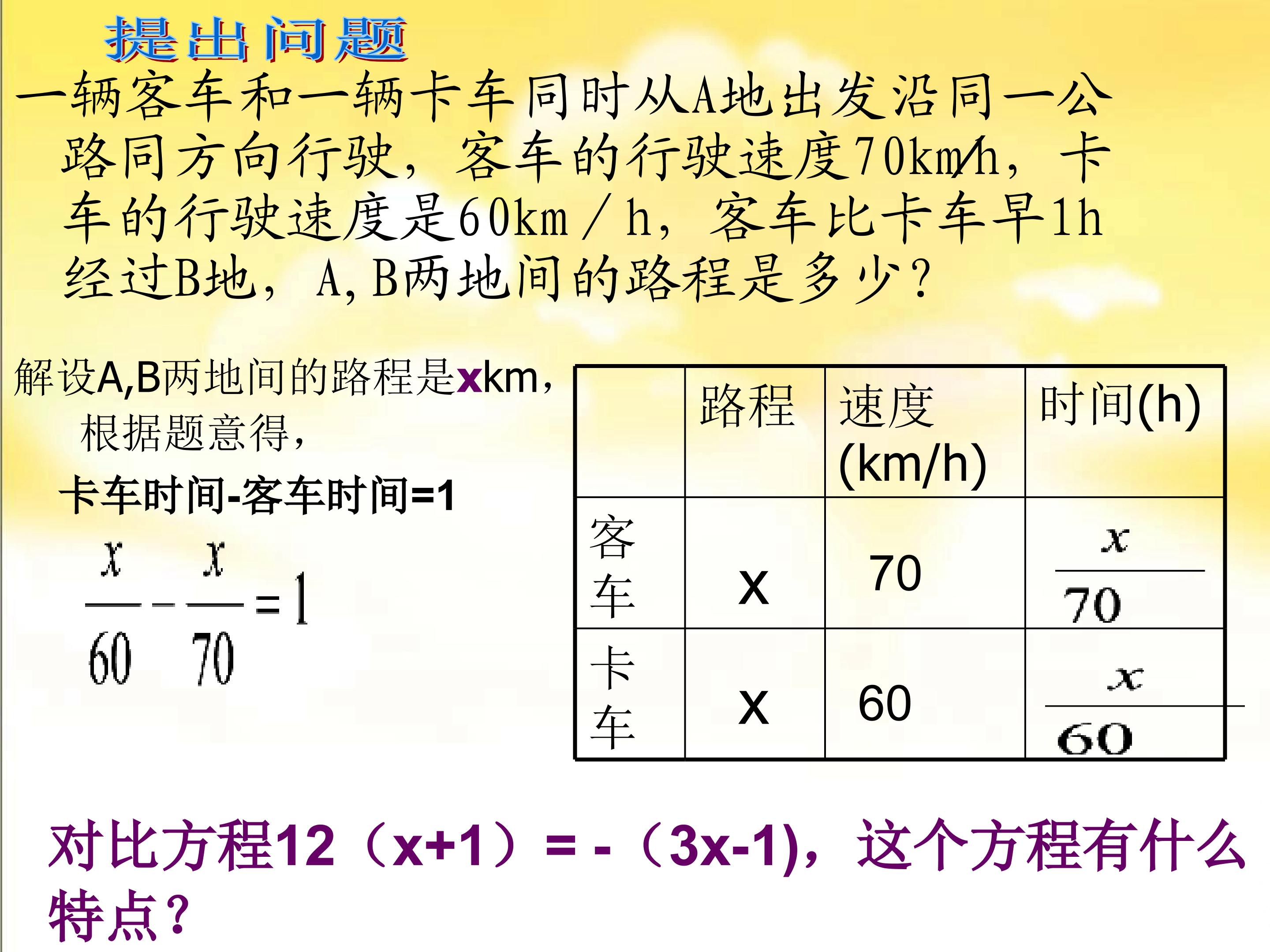 提出问题

一辆客车和一辆卡车同时从A地出发沿同一公路同方向行驶，客车的行驶速度70km/h，卡车的行驶速度是60km／h，客车比卡车早1h经过B地，A,B两地间的路程是多少？

解设A,B两地间的路程是xkm，根据题意得，

卡车时间-客车时间=1

$\frac{x}{60}-\frac{x}{70}=1$

|  | 路程 | 速度(km/h) | 时间(h) |
|---|---|---|---|
| 客车 | x | 70 | $\frac{x}{70}$ |
| 卡车 | x | 60 | $\frac{x}{60}$ |

对比方程12（x+1）= -（3x-1)，这个方程有什么特点？